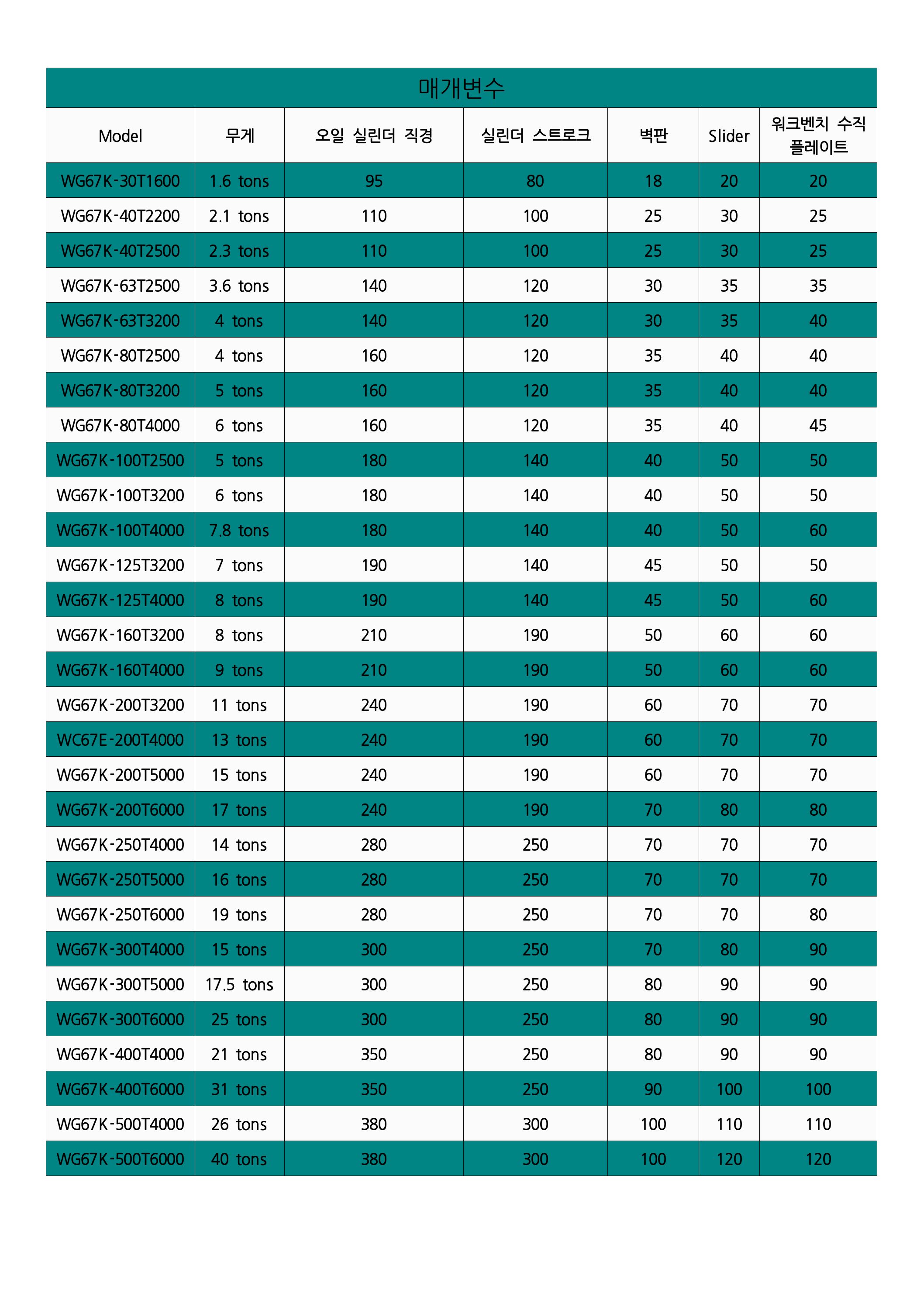 매개변수

| Model | 무게 | 오일 실린더 직경 | 실린더 스트로크 | 벽판 | Slider | 워크벤치 수직 플레이트 |
|---|---|---|---|---|---|---|
| WG67K-30T1600 | 1.6 tons | 95 | 80 | 18 | 20 | 20 |
| WG67K-40T2200 | 2.1 tons | 110 | 100 | 25 | 30 | 25 |
| WG67K-40T2500 | 2.3 tons | 110 | 100 | 25 | 30 | 25 |
| WG67K-63T2500 | 3.6 tons | 140 | 120 | 30 | 35 | 35 |
| WG67K-63T3200 | 4 tons | 140 | 120 | 30 | 35 | 40 |
| WG67K-80T2500 | 4 tons | 160 | 120 | 35 | 40 | 40 |
| WG67K-80T3200 | 5 tons | 160 | 120 | 35 | 40 | 40 |
| WG67K-80T4000 | 6 tons | 160 | 120 | 35 | 40 | 45 |
| WG67K-100T2500 | 5 tons | 180 | 140 | 40 | 50 | 50 |
| WG67K-100T3200 | 6 tons | 180 | 140 | 40 | 50 | 50 |
| WG67K-100T4000 | 7.8 tons | 180 | 140 | 40 | 50 | 60 |
| WG67K-125T3200 | 7 tons | 190 | 140 | 45 | 50 | 50 |
| WG67K-125T4000 | 8 tons | 190 | 140 | 45 | 50 | 60 |
| WG67K-160T3200 | 8 tons | 210 | 190 | 50 | 60 | 60 |
| WG67K-160T4000 | 9 tons | 210 | 190 | 50 | 60 | 60 |
| WG67K-200T3200 | 11 tons | 240 | 190 | 60 | 70 | 70 |
| WC67E-200T4000 | 13 tons | 240 | 190 | 60 | 70 | 70 |
| WG67K-200T5000 | 15 tons | 240 | 190 | 60 | 70 | 70 |
| WG67K-200T6000 | 17 tons | 240 | 190 | 70 | 80 | 80 |
| WG67K-250T4000 | 14 tons | 280 | 250 | 70 | 70 | 70 |
| WG67K-250T5000 | 16 tons | 280 | 250 | 70 | 70 | 70 |
| WG67K-250T6000 | 19 tons | 280 | 250 | 70 | 70 | 80 |
| WG67K-300T4000 | 15 tons | 300 | 250 | 70 | 80 | 90 |
| WG67K-300T5000 | 17.5 tons | 300 | 250 | 80 | 90 | 90 |
| WG67K-300T6000 | 25 tons | 300 | 250 | 80 | 90 | 90 |
| WG67K-400T4000 | 21 tons | 350 | 250 | 80 | 90 | 90 |
| WG67K-400T6000 | 31 tons | 350 | 250 | 90 | 100 | 100 |
| WG67K-500T4000 | 26 tons | 380 | 300 | 100 | 110 | 110 |
| WG67K-500T6000 | 40 tons | 380 | 300 | 100 | 120 | 120 |